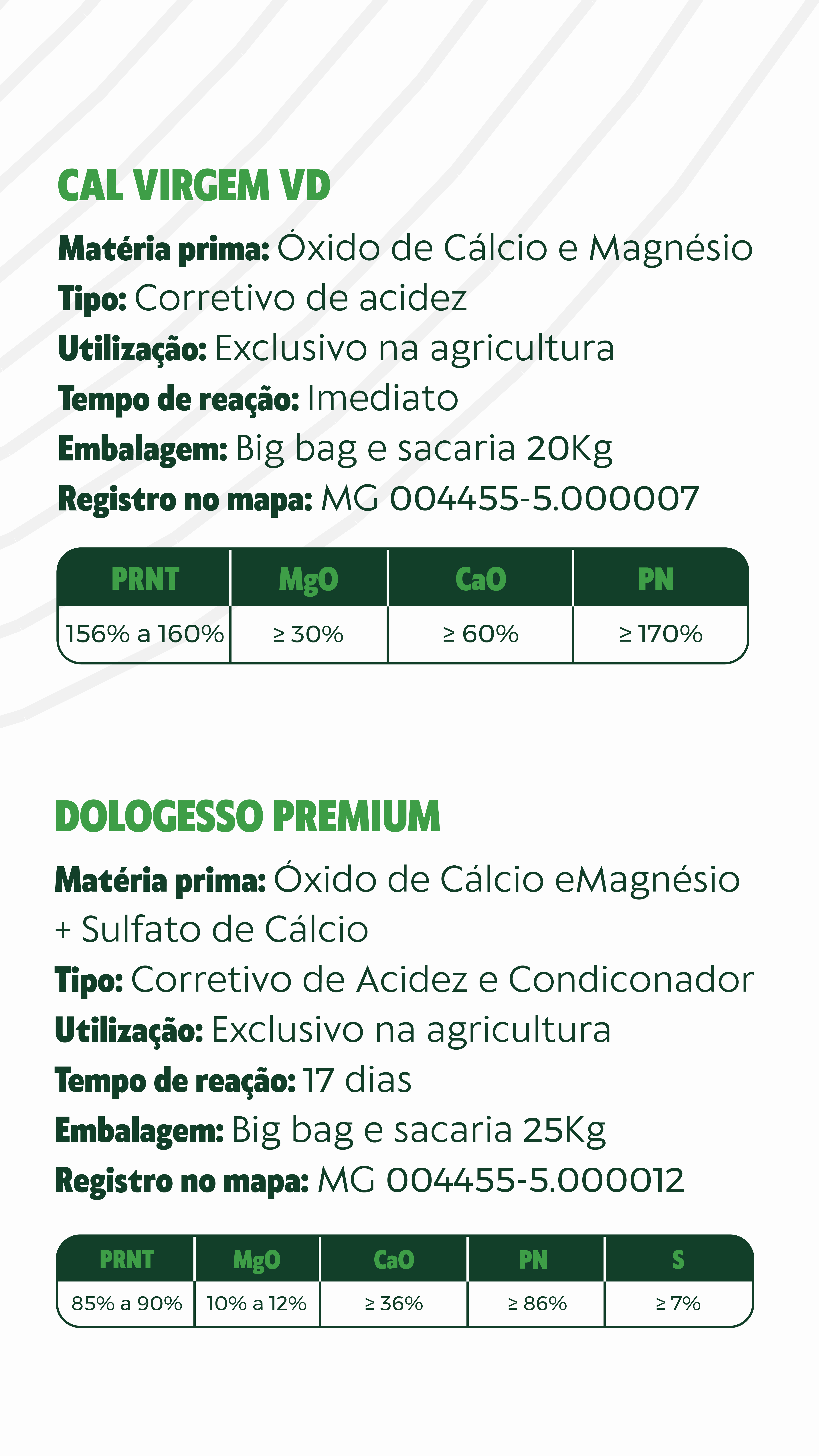 CAL VIRGEM VD

Matéria prima: Óxido de Cálcio e Magnésio
Tipo: Corretivo de acidez
Utilização: Exclusivo na agricultura
Tempo de reação: Imediato
Embalagem: Big bag e sacaria 20Kg
Registro no mapa: MG 004455-5.000007

| PRNT | MgO | CaO | PN |
|---|---|---|---|
| 156% a 160% | ≥ 30% | ≥ 60% | ≥ 170% |

DOLOGESSO PREMIUM

Matéria prima: Óxido de Cálcio eMagnésio + Sulfato de Cálcio
Tipo: Corretivo de Acidez e Condiconador
Utilização: Exclusivo na agricultura
Tempo de reação: 17 dias
Embalagem: Big bag e sacaria 25Kg
Registro no mapa: MG 004455-5.000012

| PRNT | MgO | CaO | PN | S |
|---|---|---|---|---|
| 85% a 90% | 10% a 12% | ≥ 36% | ≥ 86% | ≥ 7% |